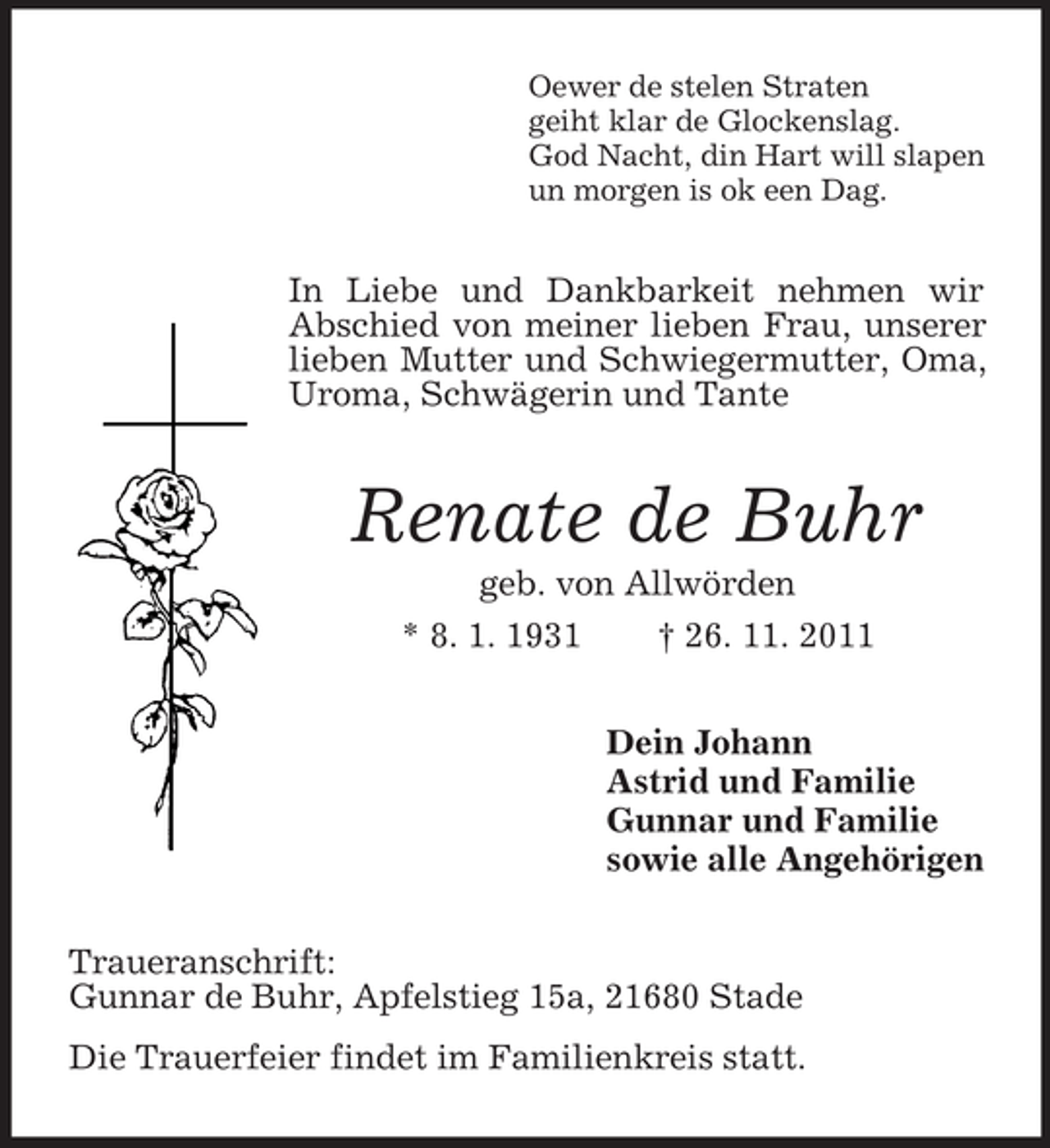 Oewer de stelen Straten
geiht klar de Glockenslag.
God Nacht, din Hart will slapen
un morgen is ok een Dag.

In Liebe und Dankbarkeit nehmen wir Abschied von meiner lieben Frau, unserer lieben Mutter und Schwiegermutter, Oma, Uroma, Schwägerin und Tante

Renate de Buhr

geb. von Allwörden

* 8. 1. 1931 † 26. 11. 2011

Dein Johann
Astrid und Familie
Gunnar und Familie
sowie alle Angehörigen

Traueranschrift:
Gunnar de Buhr, Apfelstieg 15a, 21680 Stade

Die Trauerfeier findet im Familienkreis statt.